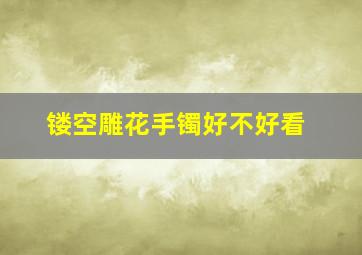 镂空雕花手镯好不好看